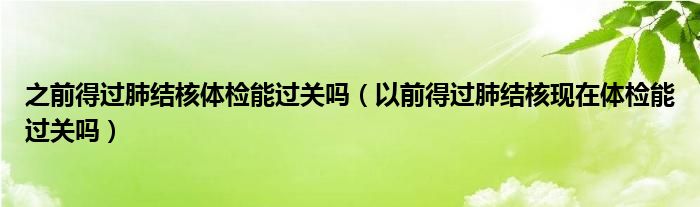 之前得过肺结核体检能过关吗（以前得过肺结核现在体检能过关吗）